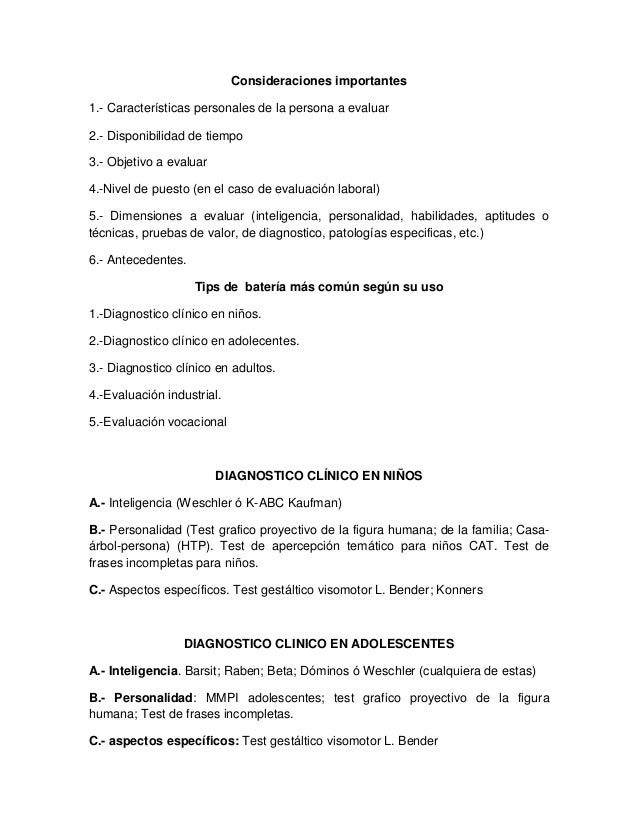 Consideraciones importantes

1.- Características personales de la persona a evaluar

2.- Disponibilidad de tiempo

3.- Objetivo a evaluar

4.-Nivel de puesto (en el caso de evaluación laboral)

5.- Dimensiones a evaluar (inteligencia, personalidad, habilidades, aptitudes o técnicas, pruebas de valor, de diagnostico, patologías especificas, etc.)

6.- Antecedentes.

Tips de batería más común según su uso

1.-Diagnostico clínico en niños.

2.-Diagnostico clínico en adolecentes.

3.- Diagnostico clínico en adultos.

4.-Evaluación industrial.

5.-Evaluación vocacional

DIAGNOSTICO CLÍNICO EN NIÑOS

A.- Inteligencia (Weschler ó K-ABC Kaufman)

B.- Personalidad (Test grafico proyectivo de la figura humana; de la familia; Casa-árbol-persona) (HTP). Test de apercepción temático para niños CAT. Test de frases incompletas para niños.

C.- Aspectos específicos. Test gestáltico visomotor L. Bender; Konners

DIAGNOSTICO CLINICO EN ADOLESCENTES

A.- Inteligencia. Barsit; Raben; Beta; Dóminos ó Weschler (cualquiera de estas)

B.- Personalidad: MMPI adolescentes; test grafico proyectivo de la figura humana; Test de frases incompletas.

C.- aspectos específicos: Test gestáltico visomotor L. Bender